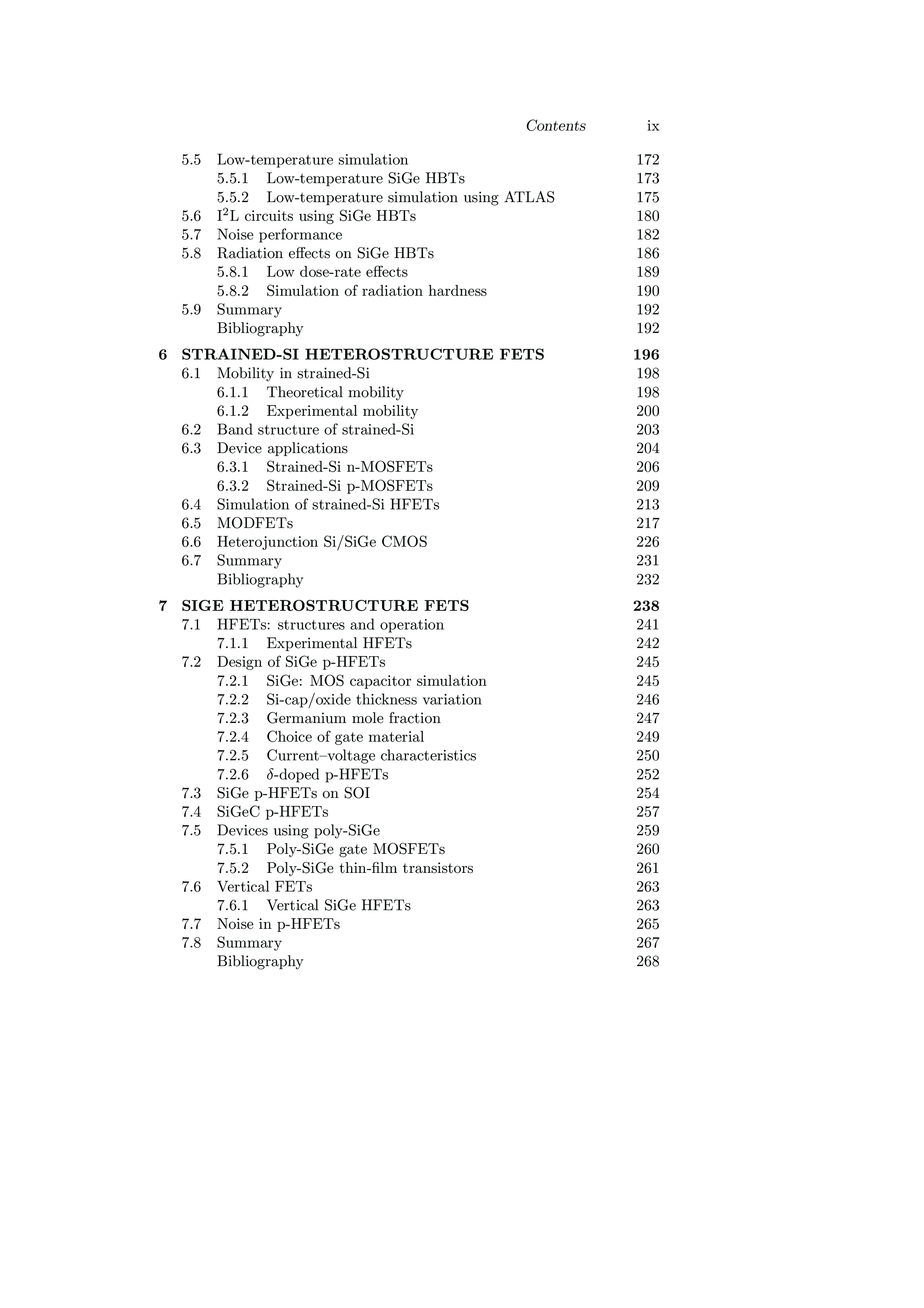 Contents ix

5.5 Low-temperature simulation 172
5.5.1 Low-temperature SiGe HBTs 173
5.5.2 Low-temperature simulation using ATLAS 175
5.6 $I^2L$ circuits using SiGe HBTs 180
5.7 Noise performance 182
5.8 Radiation effects on SiGe HBTs 186
5.8.1 Low dose-rate effects 189
5.8.2 Simulation of radiation hardness 190
5.9 Summary 192
Bibliography 192

6 STRAINED-SI HETEROSTRUCTURE FETS 196
6.1 Mobility in strained-Si 198
6.1.1 Theoretical mobility 198
6.1.2 Experimental mobility 200
6.2 Band structure of strained-Si 203
6.3 Device applications 204
6.3.1 Strained-Si n-MOSFETs 206
6.3.2 Strained-Si p-MOSFETs 209
6.4 Simulation of strained-Si HFETs 213
6.5 MODFETs 217
6.6 Heterojunction Si/SiGe CMOS 226
6.7 Summary 231
Bibliography 232

7 SIGE HETEROSTRUCTURE FETS 238
7.1 HFETs: structures and operation 241
7.1.1 Experimental HFETs 242
7.2 Design of SiGe p-HFETs 245
7.2.1 SiGe: MOS capacitor simulation 245
7.2.2 Si-cap/oxide thickness variation 246
7.2.3 Germanium mole fraction 247
7.2.4 Choice of gate material 249
7.2.5 Current–voltage characteristics 250
7.2.6 $\delta$-doped p-HFETs 252
7.3 SiGe p-HFETs on SOI 254
7.4 SiGeC p-HFETs 257
7.5 Devices using poly-SiGe 259
7.5.1 Poly-SiGe gate MOSFETs 260
7.5.2 Poly-SiGe thin-film transistors 261
7.6 Vertical FETs 263
7.6.1 Vertical SiGe HFETs 263
7.7 Noise in p-HFETs 265
7.8 Summary 267
Bibliography 268